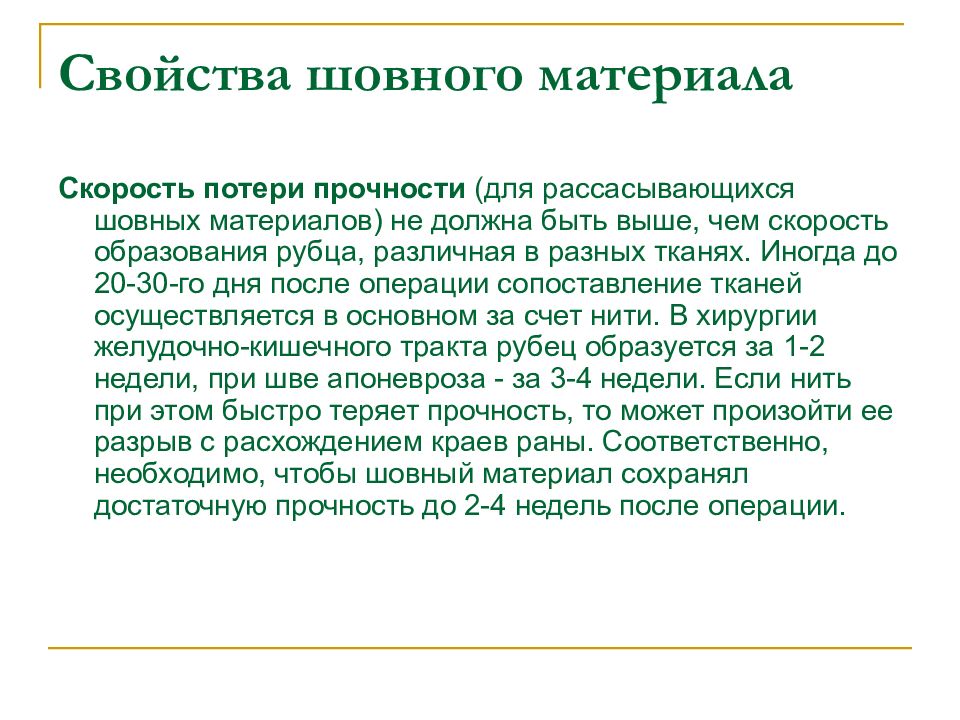 Свойства шовного материала

Скорость потери прочности (для рассасывающихся шовных материалов) не должна быть выше, чем скорость образования рубца, различная в разных тканях. Иногда до 20-30-го дня после операции сопоставление тканей осуществляется в основном за счет нити. В хирургии желудочно-кишечного тракта рубец образуется за 1-2 недели, при шве апоневроза - за 3-4 недели. Если нить при этом быстро теряет прочность, то может произойти ее разрыв с расхождением краев раны. Соответственно, необходимо, чтобы шовный материал сохранял достаточную прочность до 2-4 недель после операции.